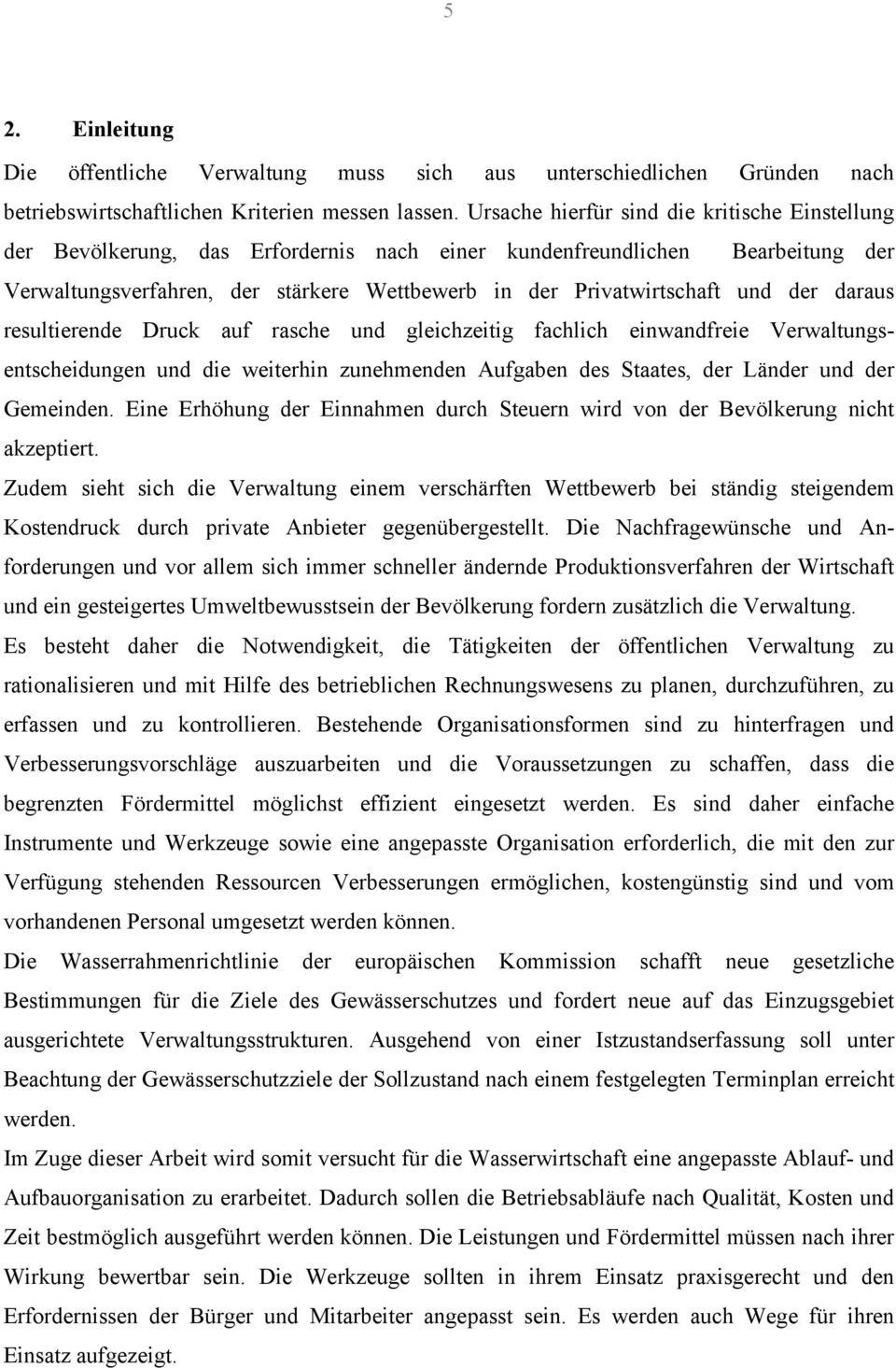 5

2. Einleitung

Die öffentliche Verwaltung muss sich aus unterschiedlichen Gründen nach betriebswirtschaftlichen Kriterien messen lassen. Ursache hierfür sind die kritische Einstellung der Bevölkerung, das Erfordernis nach einer kundenfreundlichen Bearbeitung der Verwaltungsverfahren, der stärkere Wettbewerb in der Privatwirtschaft und der daraus resultierende Druck auf rasche und gleichzeitig fachlich einwandfreie Verwaltungsentscheidungen und die weiterhin zunehmenden Aufgaben des Staates, der Länder und der Gemeinden. Eine Erhöhung der Einnahmen durch Steuern wird von der Bevölkerung nicht akzeptiert.

Zudem sieht sich die Verwaltung einem verschärften Wettbewerb bei ständig steigendem Kostendruck durch private Anbieter gegenübergestellt. Die Nachfragewünsche und Anforderungen und vor allem sich immer schneller ändernde Produktionsverfahren der Wirtschaft und ein gesteigertes Umweltbewusstsein der Bevölkerung fordern zusätzlich die Verwaltung.

Es besteht daher die Notwendigkeit, die Tätigkeiten der öffentlichen Verwaltung zu rationalisieren und mit Hilfe des betrieblichen Rechnungswesens zu planen, durchzuführen, zu erfassen und zu kontrollieren. Bestehende Organisationsformen sind zu hinterfragen und Verbesserungsvorschläge auszuarbeiten und die Voraussetzungen zu schaffen, dass die begrenzten Fördermittel möglichst effizient eingesetzt werden. Es sind daher einfache Instrumente und Werkzeuge sowie eine angepasste Organisation erforderlich, die mit den zur Verfügung stehenden Ressourcen Verbesserungen ermöglichen, kostengünstig sind und vom vorhandenen Personal umgesetzt werden können.

Die Wasserrahmenrichtlinie der europäischen Kommission schafft neue gesetzliche Bestimmungen für die Ziele des Gewässerschutzes und fordert neue auf das Einzugsgebiet ausgerichtete Verwaltungsstrukturen. Ausgehend von einer Istzustandserfassung soll unter Beachtung der Gewässerschutzziele der Sollzustand nach einem festgelegten Terminplan erreicht werden.

Im Zuge dieser Arbeit wird somit versucht für die Wasserwirtschaft eine angepasste Ablauf- und Aufbauorganisation zu erarbeitet. Dadurch sollen die Betriebsabläufe nach Qualität, Kosten und Zeit bestmöglich ausgeführt werden können. Die Leistungen und Fördermittel müssen nach ihrer Wirkung bewertbar sein. Die Werkzeuge sollten in ihrem Einsatz praxisgerecht und den Erfordernissen der Bürger und Mitarbeiter angepasst sein. Es werden auch Wege für ihren Einsatz aufgezeigt.